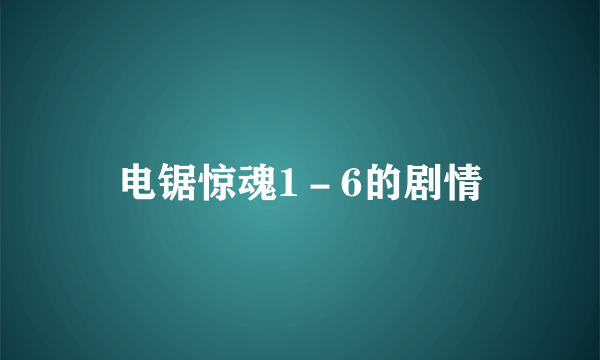 电锯惊魂1－6的剧情